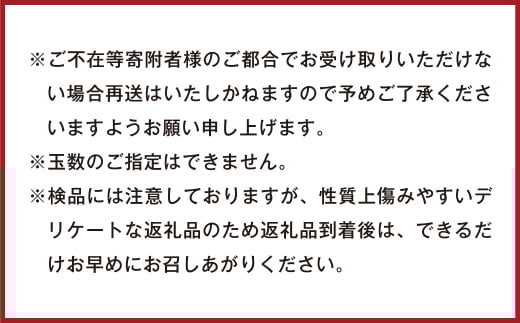 ※ご不在等寄附者様のご都合でお受け取りいただけない場合再送はいたしかねますので予めご了承くださいますようお願い申し上げます。

※玉数のご指定はできません。

※検品には注意しておりますが、性質上傷みやすいデリケートな返礼品のため返礼品到着後は、できるだけお早めにお召しあがりください。